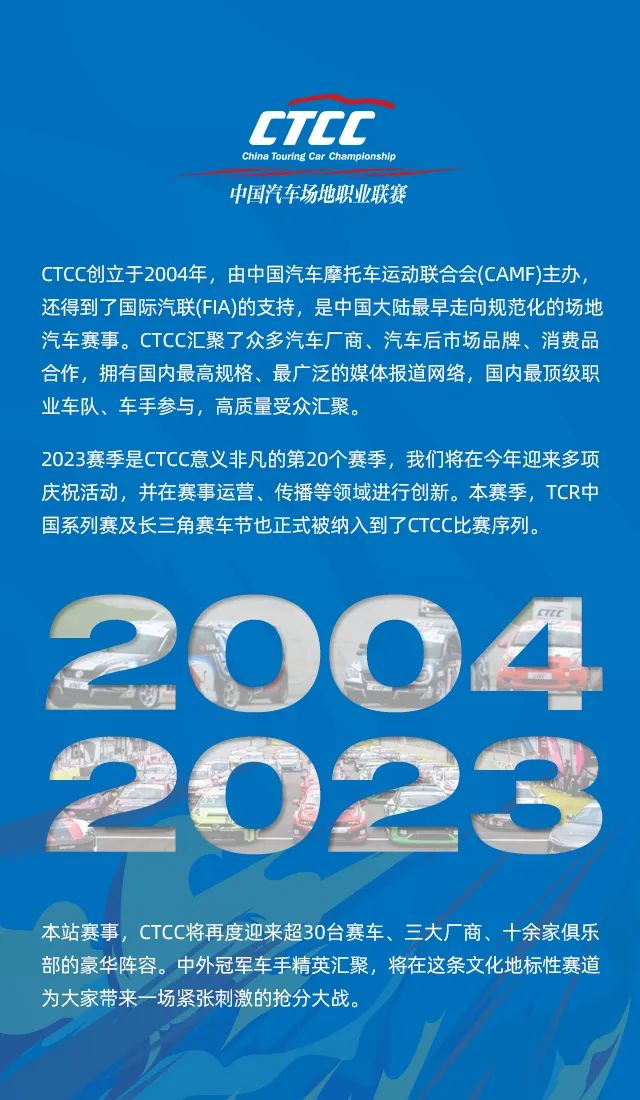 CTCC
China Touring Car Championship
中国汽车场地职业联赛

CTCC创立于2004年，由中国汽车摩托车运动联合会(CAMF)主办，还得到了国际汽联(FIA)的支持，是中国大陆最早走向规范化的场地汽车赛事。CTCC汇聚了众多汽车厂商、汽车后市场品牌、消费品合作，拥有国内最高规格、最广泛的媒体报道网络，国内最顶级职业车队、车手参与，高质量受众汇聚。

2023赛季是CTCC意义非凡的第20个赛季，我们将在今年迎来多项庆祝活动，并在赛事运营、传播等领域进行创新。本赛季，TCR中国系列赛及长三角赛车节也正式被纳入到了CTCC比赛序列。

2004
2023

本站赛事，CTCC将再度迎来超30台赛车、三大厂商、十余家俱乐部的豪华阵容。中外冠军车手精英汇聚，将在这条文化地标性赛道为大家带来一场紧张刺激的抢分大战。